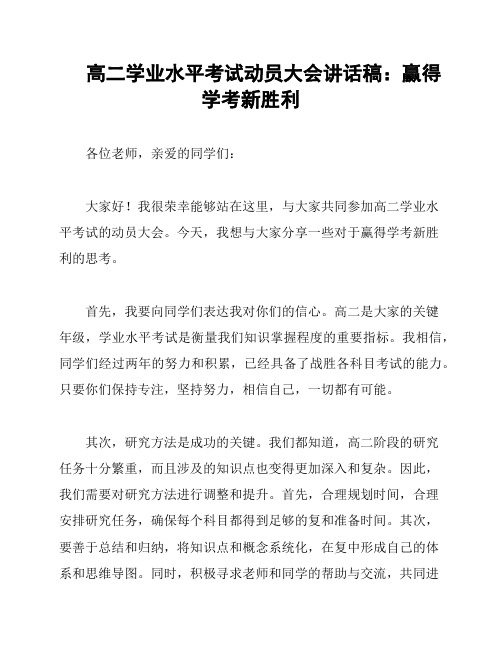 高二学业水平考试动员大会讲话稿：赢得学考新胜利

各位老师，亲爱的同学们：

大家好！我很荣幸能够站在这里，与大家共同参加高二学业水平考试的动员大会。今天，我想与大家分享一些对于赢得学考新胜利的思考。

首先，我要向同学们表达我对你们的信心。高二是大家的关键年级，学业水平考试是衡量我们知识掌握程度的重要指标。我相信，同学们经过两年的努力和积累，已经具备了战胜各科目考试的能力。只要你们保持专注，坚持努力，相信自己，一切都有可能。

其次，研究方法是成功的关键。我们都知道，高二阶段的研究任务十分繁重，而且涉及的知识点也变得更加深入和复杂。因此，我们需要对研究方法进行调整和提升。首先，合理规划时间，合理安排研究任务，确保每个科目都得到足够的复和准备时间。其次，要善于总结和归纳，将知识点和概念系统化，在复中形成自己的体系和思维导图。同时，积极寻求老师和同学的帮助与交流，共同进